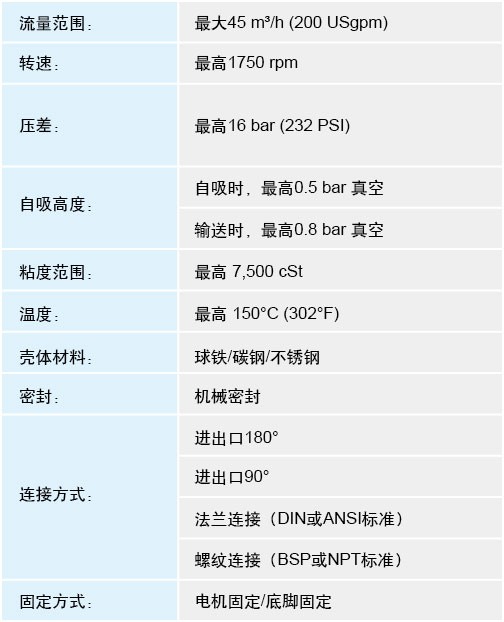 | | |
|---|---|
| 流量范围： | 最大45 m³/h (200 USgpm) |
| 转速： | 最高1750 rpm |
| 压差： | 最高16 bar (232 PSI) |
| 自吸高度： | 自吸时，最高0.5 bar 真空 |
| | 输送时，最高0.8 bar 真空 |
| 粘度范围： | 最高 7,500 cSt |
| 温度： | 最高 150°C (302°F) |
| 壳体材料： | 球铁/碳钢/不锈钢 |
| 密封： | 机械密封 |
| 连接方式： | 进出口180° |
| | 进出口90° |
| | 法兰连接（DIN或ANSI标准） |
| | 螺纹连接（BSP或NPT标准） |
| 固定方式： | 电机固定/底脚固定 |